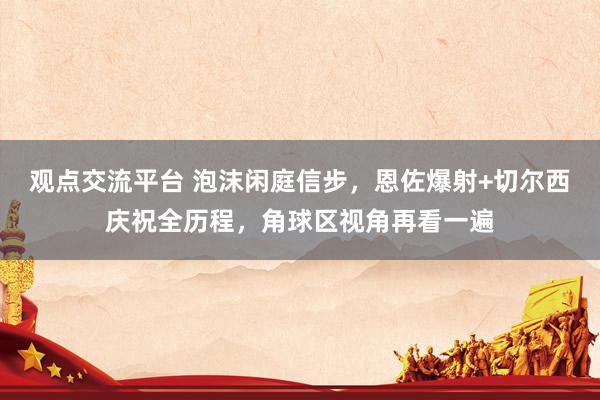 观点交流平台 泡沫闲庭信步，恩佐爆射+切尔西庆祝全历程，角球区视角再看一遍